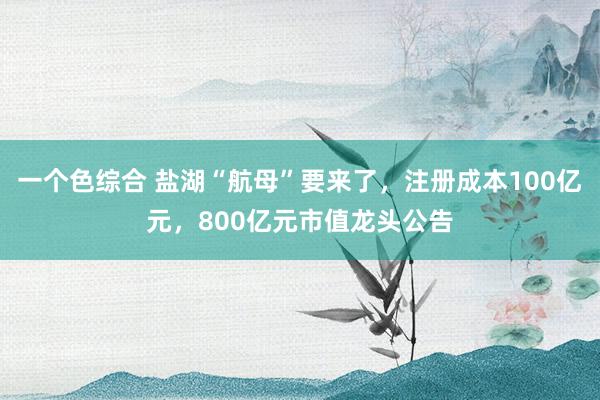 一个色综合 盐湖“航母”要来了，注册成本100亿元，800亿元市值龙头公告